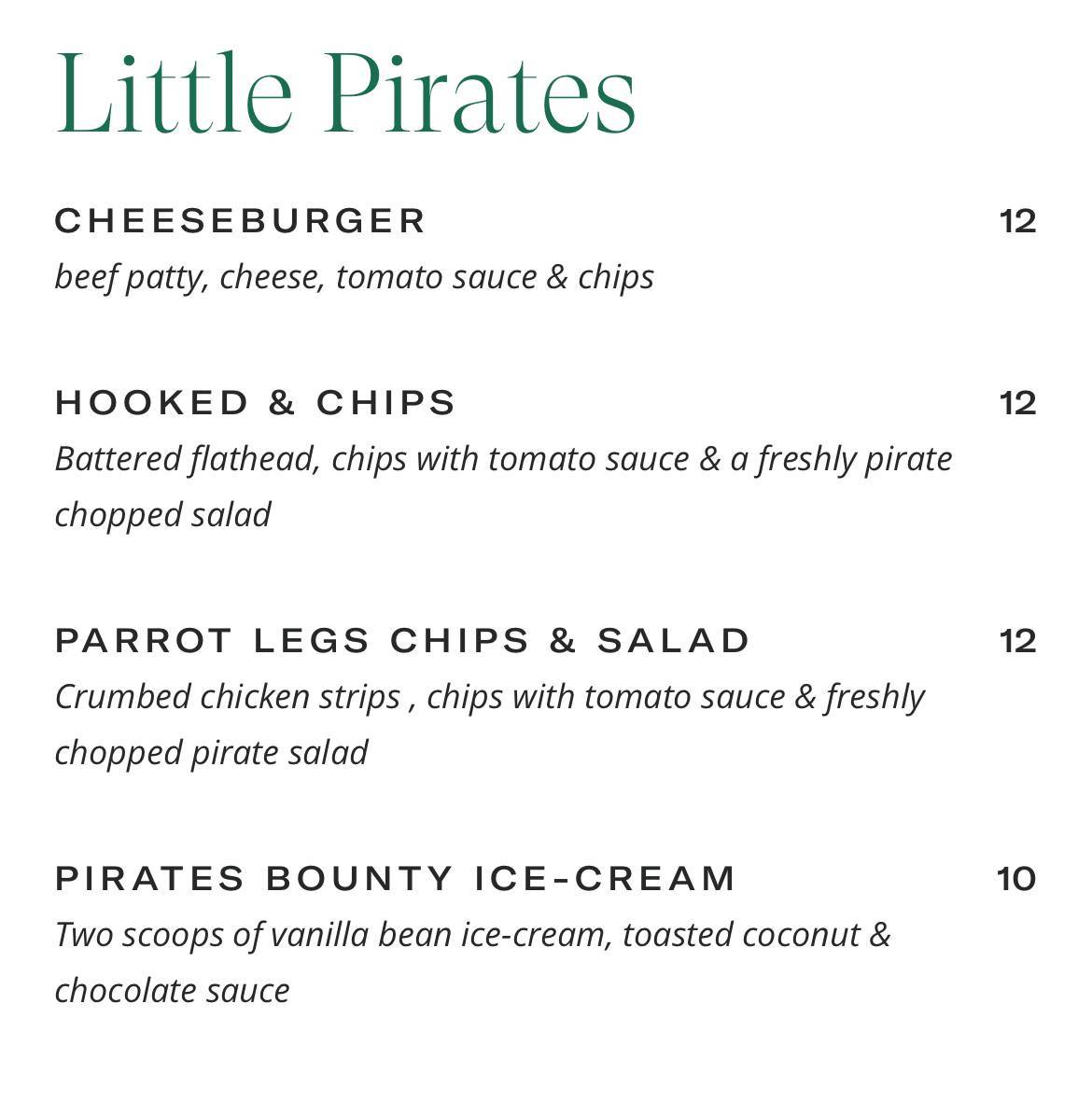 Little Pirates

CHEESEBURGER 12
beef patty, cheese, tomato sauce & chips

HOOKED & CHIPS 12
Battered flathead, chips with tomato sauce & a freshly pirate chopped salad

PARROT LEGS CHIPS & SALAD 12
Crumbed chicken strips , chips with tomato sauce & freshly chopped pirate salad

PIRATES BOUNTY ICE-CREAM 10
Two scoops of vanilla bean ice-cream, toasted coconut & chocolate sauce